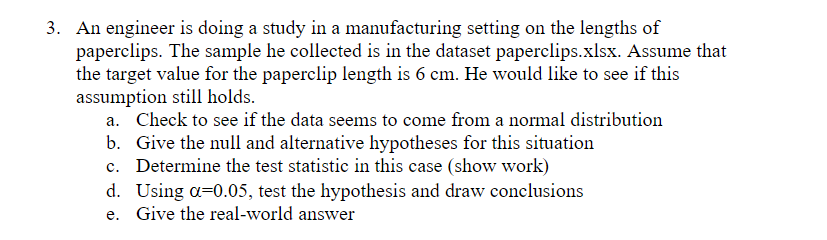 3. An engineer is doing a study in a manufacturing setting on the lengths of paperclips. The sample he collected is in the dataset paperclips.xlsx. Assume that the target value for the paperclip length is 6 cm. He would like to see if this assumption still holds.
a. Check to see if the data seems to come from a normal distribution
b. Give the null and alternative hypotheses for this situation
c. Determine the test statistic in this case (show work)
d. Using $\alpha$=0.05, test the hypothesis and draw conclusions
e. Give the real-world answer